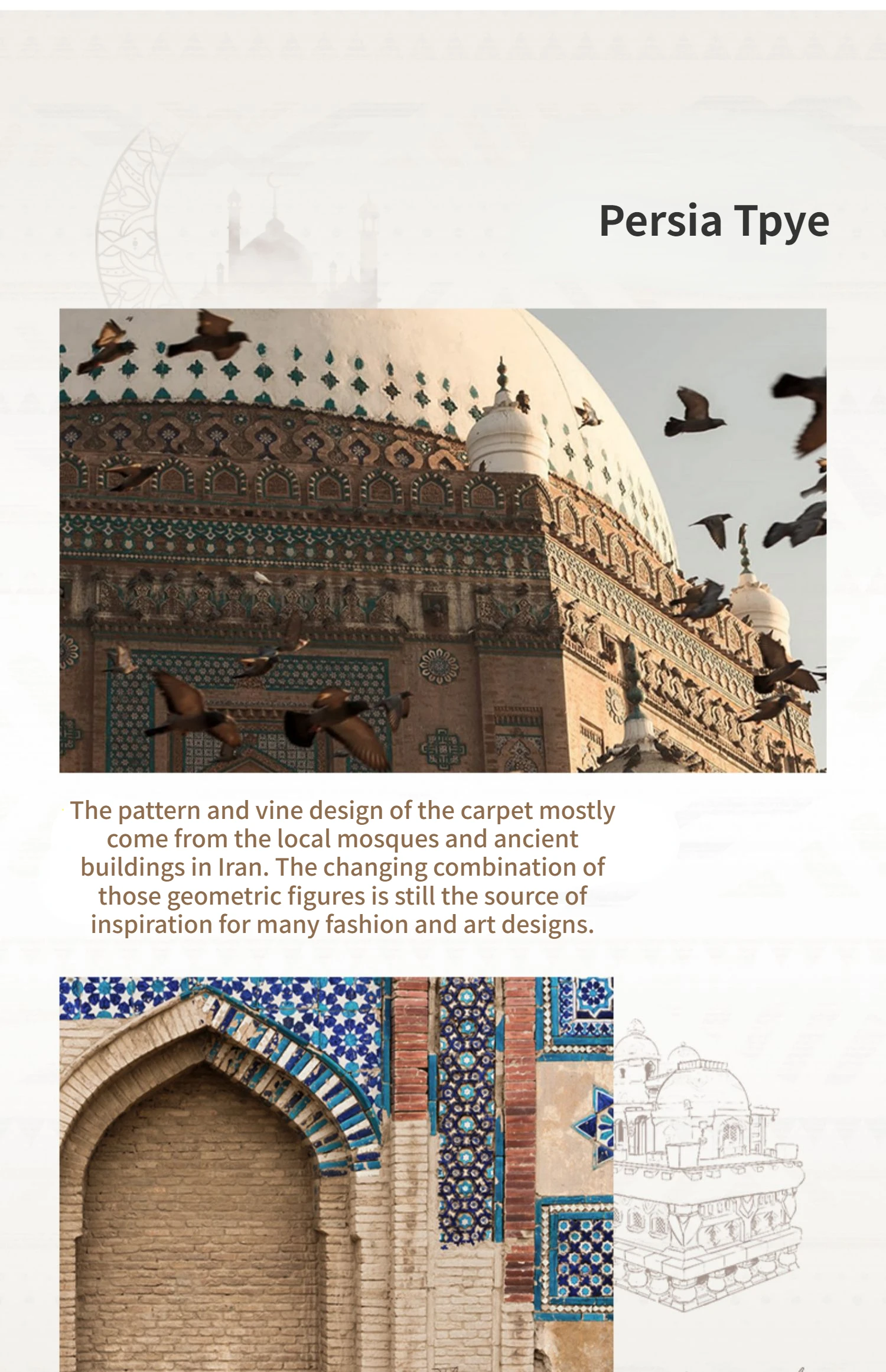 Persia Tpye

The pattern and vine design of the carpet mostly come from the local mosques and ancient buildings in Iran. The changing combination of those geometric figures is still the source of inspiration for many fashion and art designs.